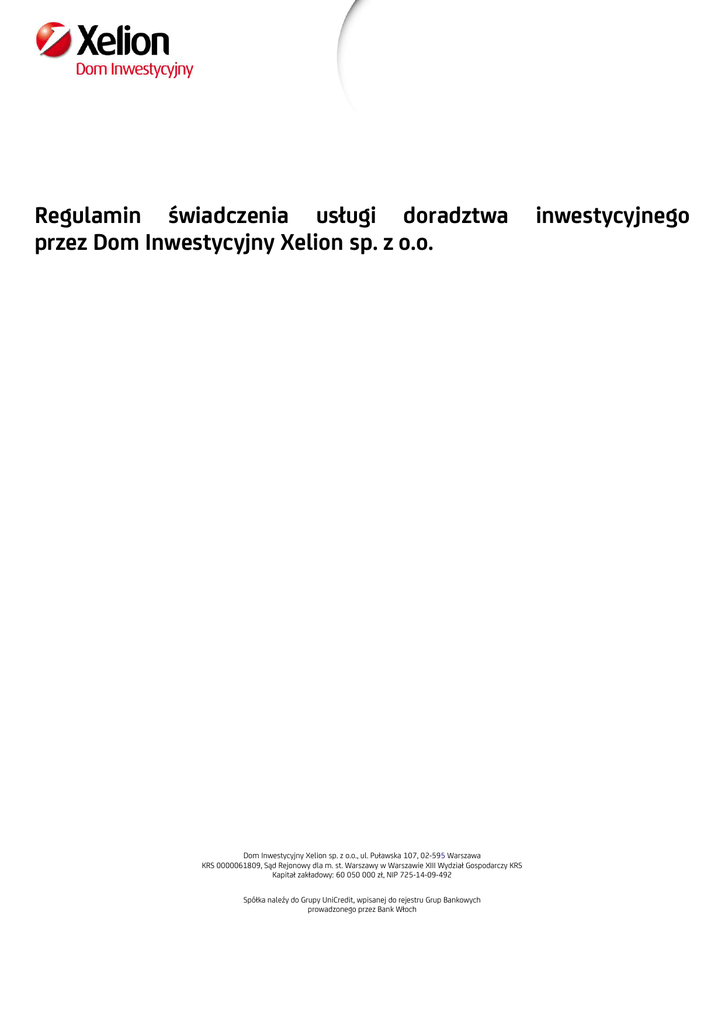 Xelion
Dom Inwestycyjny

Regulamin świadczenia usługi doradztwa inwestycyjnego przez Dom Inwestycyjny Xelion sp. z o.o.

Dom Inwestycyjny Xelion sp. z o.o., ul. Puławska 107, 02-595 Warszawa
KRS 0000061809, Sąd Rejonowy dla m. st. Warszawy w Warszawie XIII Wydział Gospodarczy KRS
Kapitał zakładowy: 60 050 000 zł, NIP 725-14-09-492

Spółka należy do Grupy UniCredit, wpisanej do rejestru Grup Bankowych prowadzonego przez Bank Włoch